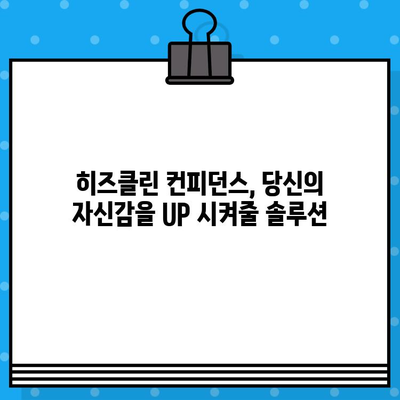 히즈클린 컨피던스, 당신의 자신감을 UP 시켜줄 솔루션